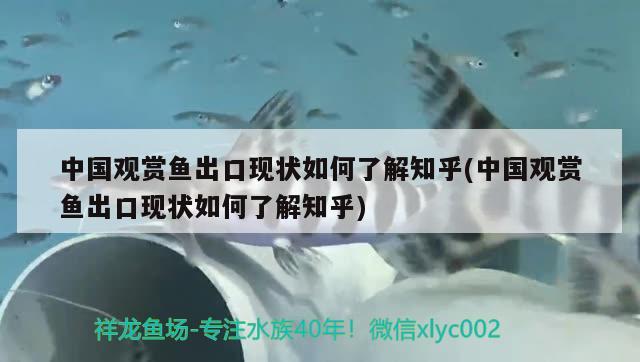 中国观赏鱼出口现状如何了解知乎(中国观赏鱼出口现状如何了解知乎)

祥龙鱼场-专注水族40年！微信xlyc002